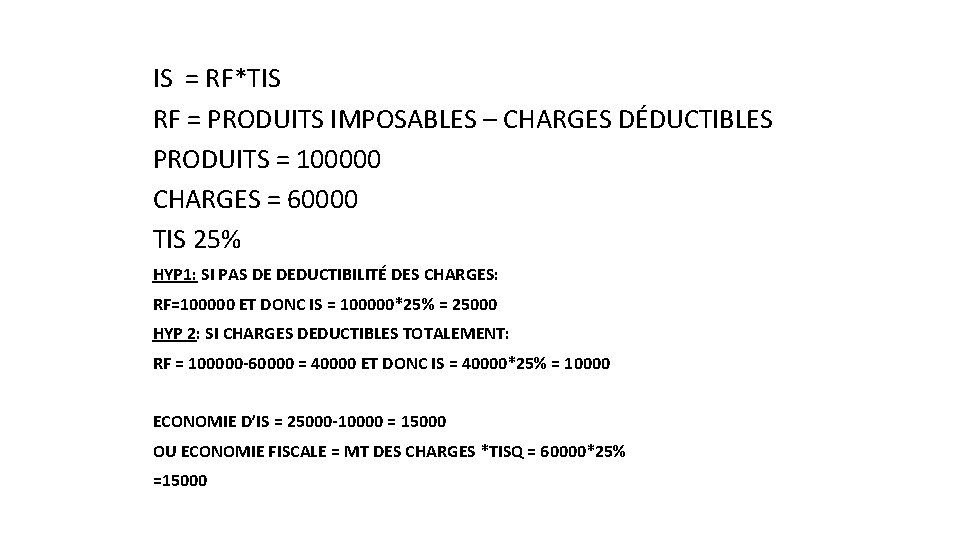 IS = RF*TIS

RF = PRODUITS IMPOSABLES – CHARGES DÉDUCTIBLES

PRODUITS = 100000

CHARGES = 60000

TIS 25%

HYP1: SI PAS DE DEDUCTIBILITÉ DES CHARGES:

RF=100000 ET DONC IS = 100000*25% = 25000

HYP 2: SI CHARGES DEDUCTIBLES TOTALEMENT:

RF = 100000-60000 = 40000 ET DONC IS = 40000*25% = 10000

ECONOMIE D'IS = 25000-10000 = 15000

OU ECONOMIE FISCALE = MT DES CHARGES *TISQ = 60000*25% =15000